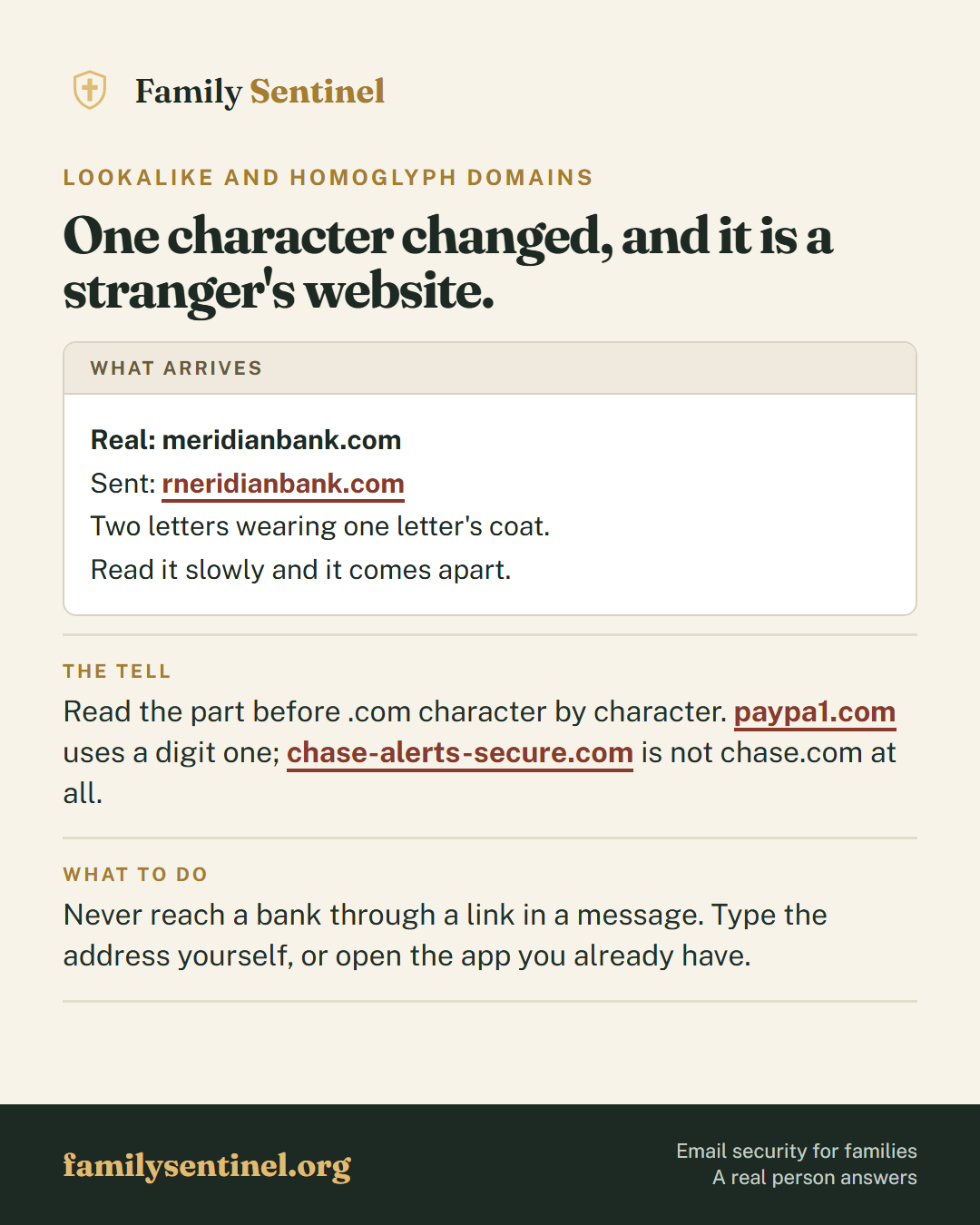 Family Sentinel

LOOKALIKE AND HOMOGLYPH DOMAINS

One character changed, and it is a stranger's website.

WHAT ARRIVES

Real: meridianbank.com
Sent: rneridianbank.com
Two letters wearing one letter's coat.
Read it slowly and it comes apart.

THE TELL

Read the part before .com character by character. paypa1.com uses a digit one; chase-alerts-secure.com is not chase.com at all.

WHAT TO DO

Never reach a bank through a link in a message. Type the address yourself, or open the app you already have.

familysentinel.org

Email security for families
A real person answers